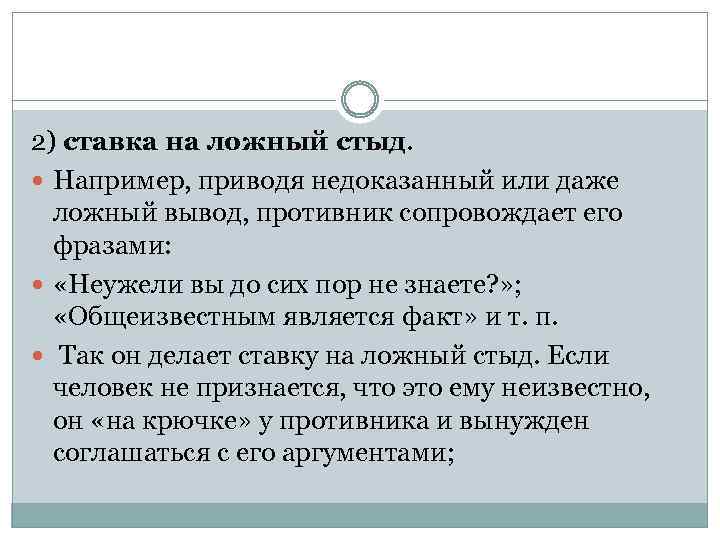 2) ставка на ложный стыд.

• Например, приводя недоказанный или даже ложный вывод, противник сопровождает его фразами:

• «Неужели вы до сих пор не знаете?»; «Общеизвестным является факт» и т. п.

• Так он делает ставку на ложный стыд. Если человек не признается, что это ему неизвестно, он «на крючке» у противника и вынужден соглашаться с его аргументами;